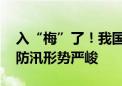 入“梅”了！我国
防汛形势严峻